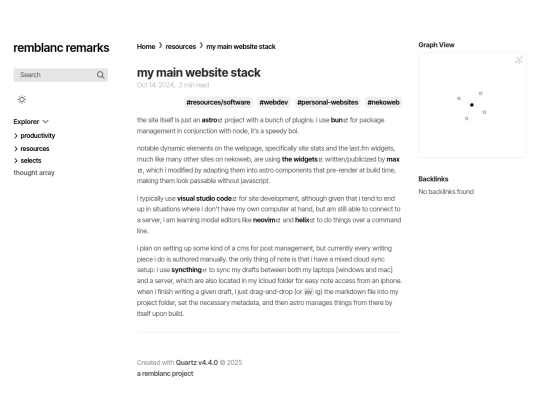 remblanc remarks

Search

Explorer

productivity

resources

selects

thought array

Home › resources › my main website stack

my main website stack

Oct 14, 2024, 2 min read

#resources/software #webdev #personal-websites #nekoweb

the site itself is just an astro project with a bunch of plugins. i use bun for package management in conjunction with node, it's a speedy boi.

notable dynamic elements on the webpage, specifically site stats and the last.fm widgets, much like many other sites on nekoweb, are using the widgets written/publicized by max, which i modified by adapting them into astro components that pre-render at build time, making them look passable without javascript.

i typically use visual studio code for site development, although given that i tend to end up in situations where i don't have my own computer at hand, but am still able to connect to a server, i am learning modal editors like neovim and helix to do things over a command line.

i plan on setting up some kind of a cms for post management, but currently every writing piece i do is authored manually. the only thing of note is that i have a mixed cloud sync setup: i use syncthing to sync my drafts between both my laptops (windows and mac) and a server, which are also located in my icloud folder for easy note access from an iphone. when i finish writing a given draft, i just drag-and-drop (or mv ig) the markdown file into my project folder, set the necessary metadata, and then astro manages things from there by itself upon build.

Created with Quartz v4.4.0 © 2025

a remblanc project

Graph View

Backlinks

No backlinks found